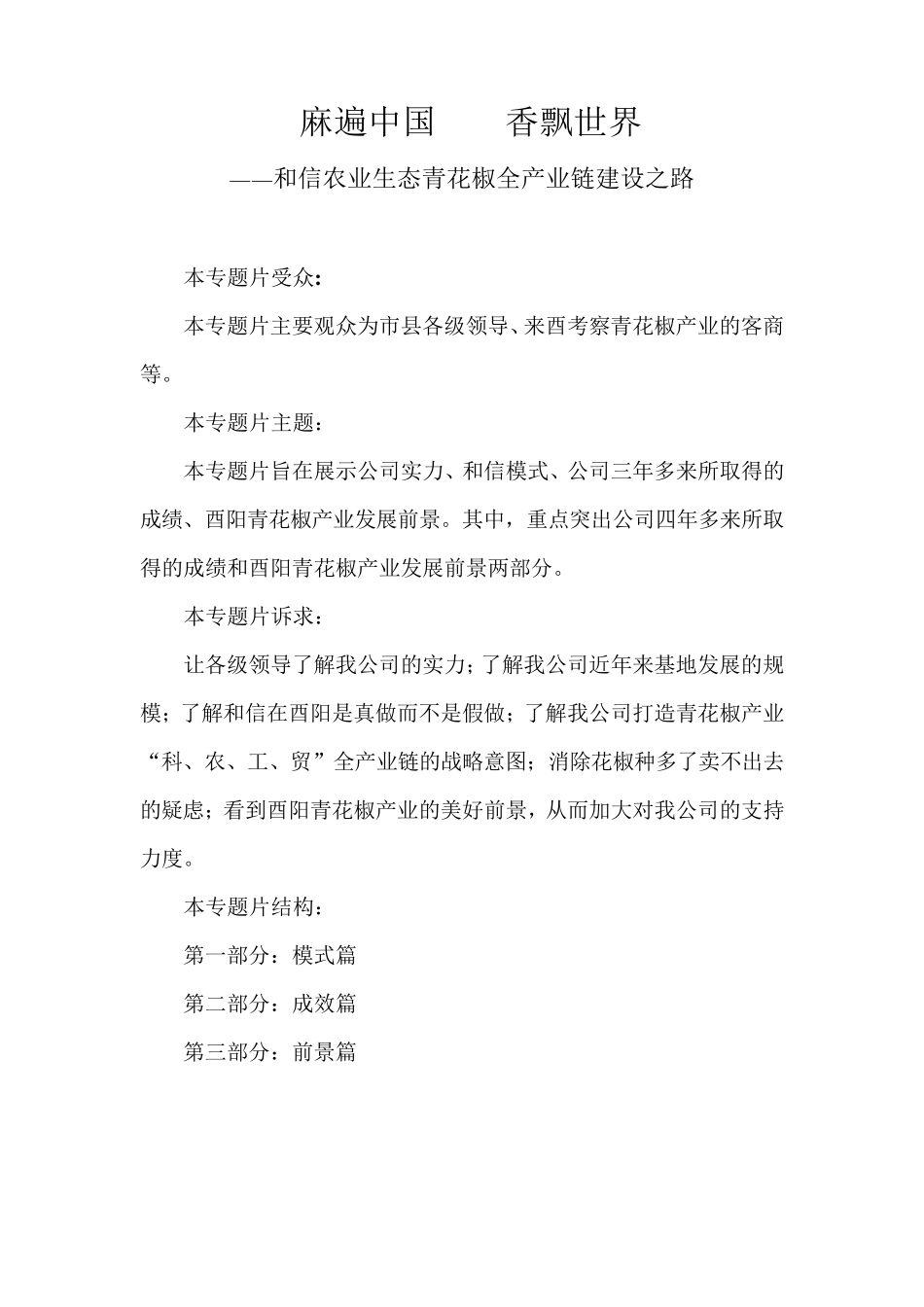 麻遍中国　香飘世界

——和信农业生态青花椒全产业链建设之路

本专题片受众：

本专题片主要观众为市县各级领导、来酉考察青花椒产业的客商等。

本专题片主题：

本专题片旨在展示公司实力、和信模式、公司三年多来所取得的成绩、酉阳青花椒产业发展前景。其中，重点突出公司四年多来所取得的成绩和酉阳青花椒产业发展前景两部分。

本专题片诉求：

让各级领导了解我公司的实力；了解我公司近年来基地发展的规模；了解和信在酉阳是真做而不是假做；了解我公司打造青花椒产业“科、农、工、贸”全产业链的战略意图；消除花椒种多了卖不出去的疑虑；看到酉阳青花椒产业的美好前景，从而加大对我公司的支持力度。

本专题片结构：

第一部分：模式篇

第二部分：成效篇

第三部分：前景篇